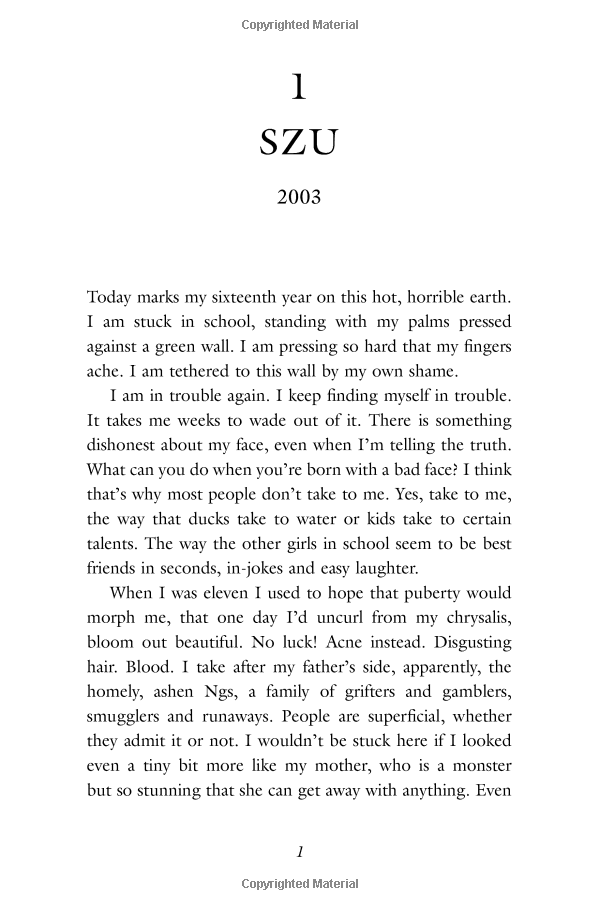 Copyrighted Material

1

SZU

2003

Today marks my sixteenth year on this hot, horrible earth. I am stuck in school, standing with my palms pressed against a green wall. I am pressing so hard that my fingers ache. I am tethered to this wall by my own shame.

I am in trouble again. I keep finding myself in trouble. It takes me weeks to wade out of it. There is something dishonest about my face, even when I'm telling the truth. What can you do when you're born with a bad face? I think that's why most people don't take to me. Yes, take to me, the way that ducks take to water or kids take to certain talents. The way the other girls in school seem to be best friends in seconds, in-jokes and easy laughter.

When I was eleven I used to hope that puberty would morph me, that one day I'd uncurl from my chrysalis, bloom out beautiful. No luck! Acne instead. Disgusting hair. Blood. I take after my father's side, apparently, the homely, ashen Ngs, a family of grifters and gamblers, smugglers and runaways. People are superficial, whether they admit it or not. I wouldn't be stuck here if I looked even a tiny bit more like my mother, who is a monster but so stunning that she can get away with anything. Even

1

Copyrighted Material